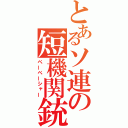 とあるソ連の短機関銃

ペーペーシャー